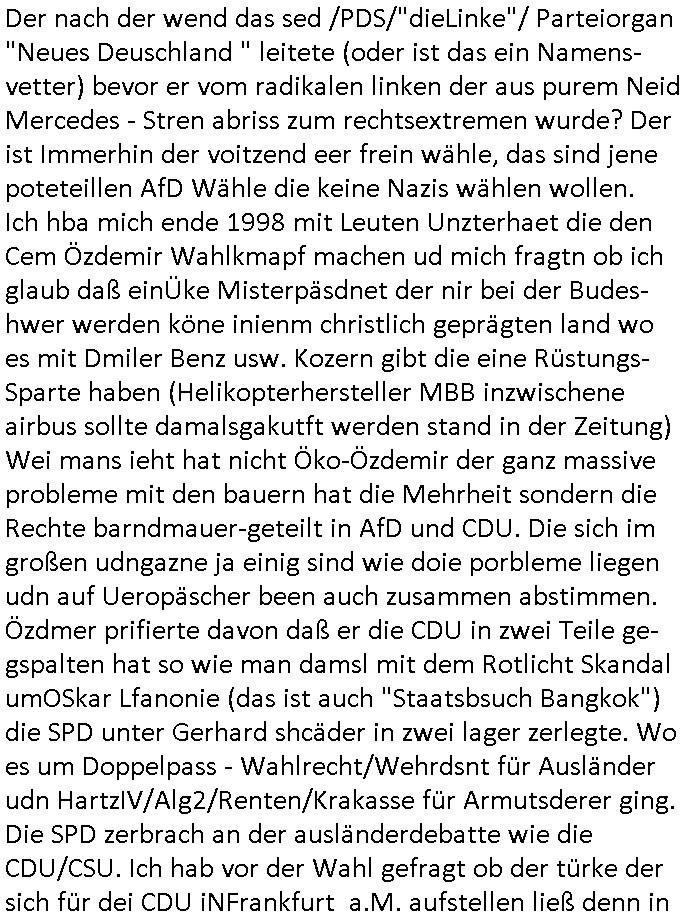 Der nach der wend das sed /PDS/"dieLinke"/ Parteiorgan "Neues Deuschland " leitete (oder ist das ein Namensvetter) bevor er vom radikalen linken der aus purem Neid Mercedes - Stren abriss zum rechtsextremen wurde? Der ist Immerhin der voitzend eer frein wähle, das sind jene poteteillen AfD Wähle die keine Nazis wählen wollen. Ich hba mich ende 1998 mit Leuten Unzterhaet die den Cem Özdemir Wahlkmapf machen ud mich fragtn ob ich glaub daß einÜke Misterpäsdnet der nir bei der Budeshwer werden köne inienm christlich geprägten land wo es mit Dmiler Benz usw. Kozern gibt die eine Rüstungs-Sparte haben (Helikopterhersteller MBB inzwischene airbus sollte damalsgakutft werden stand in der Zeitung) Wei mans ieht hat nicht Öko-Özdemir der ganz massive probleme mit den bauern hat die Mehrheit sondern die Rechte barndmauer-geteilt in AfD und CDU. Die sich im großen udngazne ja einig sind wie doie porbleme liegen udn auf Ueropäscher been auch zusammen abstimmen. Özdmer prifierte davon daß er die CDU in zwei Teile gegspalten hat so wie man damsl mit dem Rotlicht Skandal umOSkar Lfanonie (das ist auch "Staatsbsuch Bangkok") die SPD unter Gerhard shcäder in zwei lager zerlegte. Wo es um Doppelpass - Wahlrecht/Wehrdsnt für Ausländer udn HartzIV/Alg2/Renten/Krakasse für Armutsderer ging. Die SPD zerbrach an der ausländerdebatte wie die CDU/CSU. Ich hab vor der Wahl gefragt ob der türke der sich für dei CDU iNFrankfurt a.M. aufstellen ließ denn in